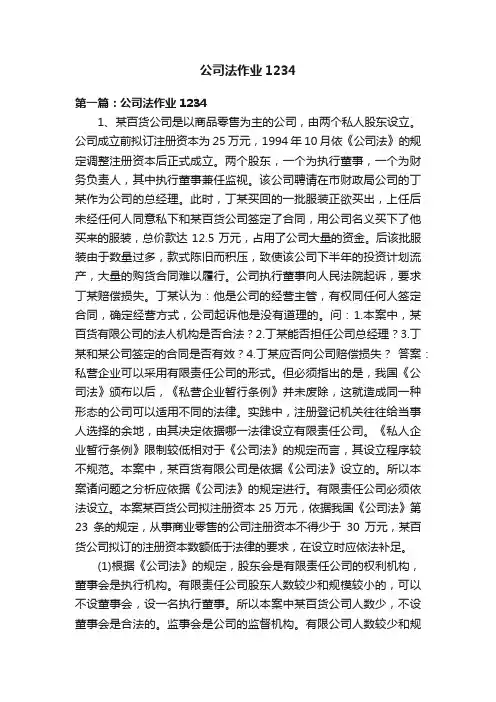 公司法作业1234

第一篇：公司法作业1234

1、某百货公司是以商品零售为主的公司，由两个私人股东设立。公司成立前拟订注册资本为25万元，1994年10月依《公司法》的规定调整注册资本后正式成立。两个股东，一个为执行董事，一个为财务负责人，其中执行董事兼任监视。该公司聘请在市财政局公司的丁某作为公司的总经理。此时，丁某买回的一批服装正欲买出，上任后未经任何人同意私下和某百货公司签定了合同，用公司名义买下了他买来的服装，总价款达12.5万元，占用了公司大量的资金。后该批服装由于数量过多，款式陈旧而积压，致使该公司下半年的投资计划流产，大量的购货合同难以履行。公司执行董事向人民法院起诉，要求丁某赔偿损失。丁某认为：他是公司的经营主管，有权同任何人签定合同，确定经营方式，公司起诉他是没有道理的。问：1.本案中，某百货有限公司的法人机构是否合法？2.丁某能否担任公司总经理？3.丁某和某公司签定的合同是否有效？4.丁某应否向公司赔偿损失？ 答案：私营企业可以采用有限责任公司的形式。但必须指出的是，我国《公司法》颁布以后，《私营企业暂行条例》并未废除，这就造成同一种形态的公司可以适用不同的法律。实践中，注册登记机关往往给当事人选择的余地，由其决定依据哪一法律设立有限责任公司。《私人企业暂行条例》限制较低相对于《公司法》的规定而言，其设立程序较不规范。本案中，某百货有限公司是依据《公司法》设立的。所以本案诸问题之分析应依据《公司法》的规定进行。有限责任公司必须依法设立。本案某百货公司拟注册资本25万元，依据我国《公司法》第23条的规定，从事商业零售的公司注册资本不得少于30万元，某百货公司拟订的注册资本数额低于法律的要求，在设立时应依法补足。

(1)根据《公司法》的规定，股东会是有限责任公司的权利机构，董事会是执行机构。有限责任公司股东人数较少和规模较小的，可以不设董事会，设一名执行董事。所以本案中某百货公司人数少，不设董事会是合法的。监事会是公司的监督机构。有限公司人数较少和规